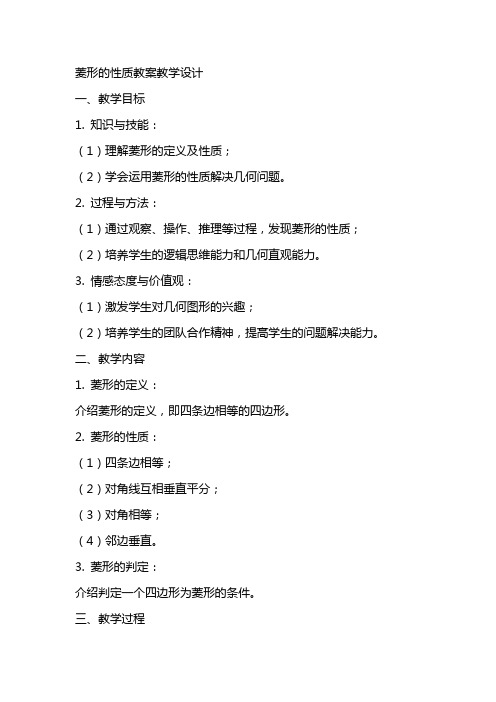 菱形的性质教案教学设计

一、教学目标

1. 知识与技能：

（1）理解菱形的定义及性质；

（2）学会运用菱形的性质解决几何问题。

2. 过程与方法：

（1）通过观察、操作、推理等过程，发现菱形的性质；

（2）培养学生的逻辑思维能力和几何直观能力。

3. 情感态度与价值观：

（1）激发学生对几何图形的兴趣；

（2）培养学生的团队合作精神，提高学生的问题解决能力。

二、教学内容

1. 菱形的定义：

介绍菱形的定义，即四条边相等的四边形。

2. 菱形的性质：

（1）四条边相等；

（2）对角线互相垂直平分；

（3）对角相等；

（4）邻边垂直。

3. 菱形的判定：

介绍判定一个四边形为菱形的条件。

三、教学过程